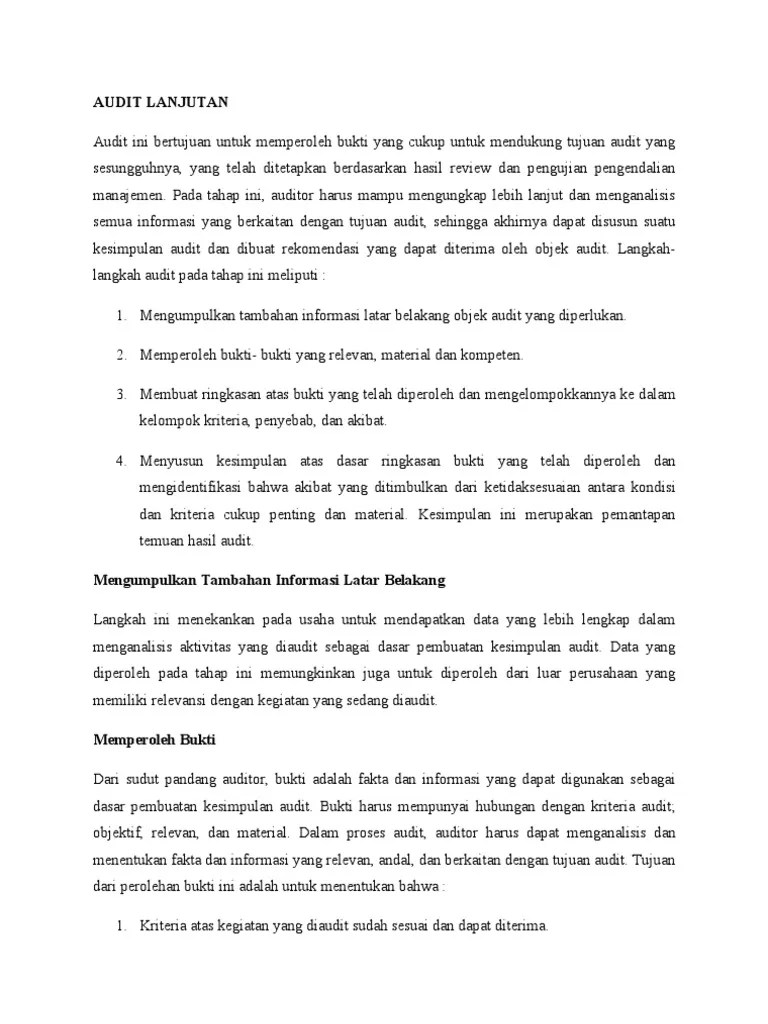 AUDIT LANJUTAN

Audit ini bertujuan untuk memperoleh bukti yang cukup untuk mendukung tujuan audit yang sesungguhnya, yang telah ditetapkan berdasarkan hasil review dan pengujian pengendalian manajemen. Pada tahap ini, auditor harus mampu mengungkap lebih lanjut dan menganalisis semua informasi yang berkaitan dengan tujuan audit, sehingga akhirnya dapat disusun suatu kesimpulan audit dan dibuat rekomendasi yang dapat diterima oleh objek audit. Langkah-langkah audit pada tahap ini meliputi :

1. Mengumpulkan tambahan informasi latar belakang objek audit yang diperlukan.

2. Memperoleh bukti- bukti yang relevan, material dan kompeten.

3. Membuat ringkasan atas bukti yang telah diperoleh dan mengelompokkannya ke dalam kelompok kriteria, penyebab, dan akibat.

4. Menyusun kesimpulan atas dasar ringkasan bukti yang telah diperoleh dan mengidentifikasi bahwa akibat yang ditimbulkan dari ketidaksesuaian antara kondisi dan kriteria cukup penting dan material. Kesimpulan ini merupakan pemantapan temuan hasil audit.

Mengumpulkan Tambahan Informasi Latar Belakang

Langkah ini menekankan pada usaha untuk mendapatkan data yang lebih lengkap dalam menganalisis aktivitas yang diaudit sebagai dasar pembuatan kesimpulan audit. Data yang diperoleh pada tahap ini memungkinkan juga untuk diperoleh dari luar perusahaan yang memiliki relevansi dengan kegiatan yang sedang diaudit.

Memperoleh Bukti

Dari sudut pandang auditor, bukti adalah fakta dan informasi yang dapat digunakan sebagai dasar pembuatan kesimpulan audit. Bukti harus mempunyai hubungan dengan kriteria audit; objektif, relevan, dan material. Dalam proses audit, auditor harus dapat menganalisis dan menentukan fakta dan informasi yang relevan, andal, dan berkaitan dengan tujuan audit. Tujuan dari perolehan bukti ini adalah untuk menentukan bahwa :

1. Kriteria atas kegiatan yang diaudit sudah sesuai dan dapat diterima.